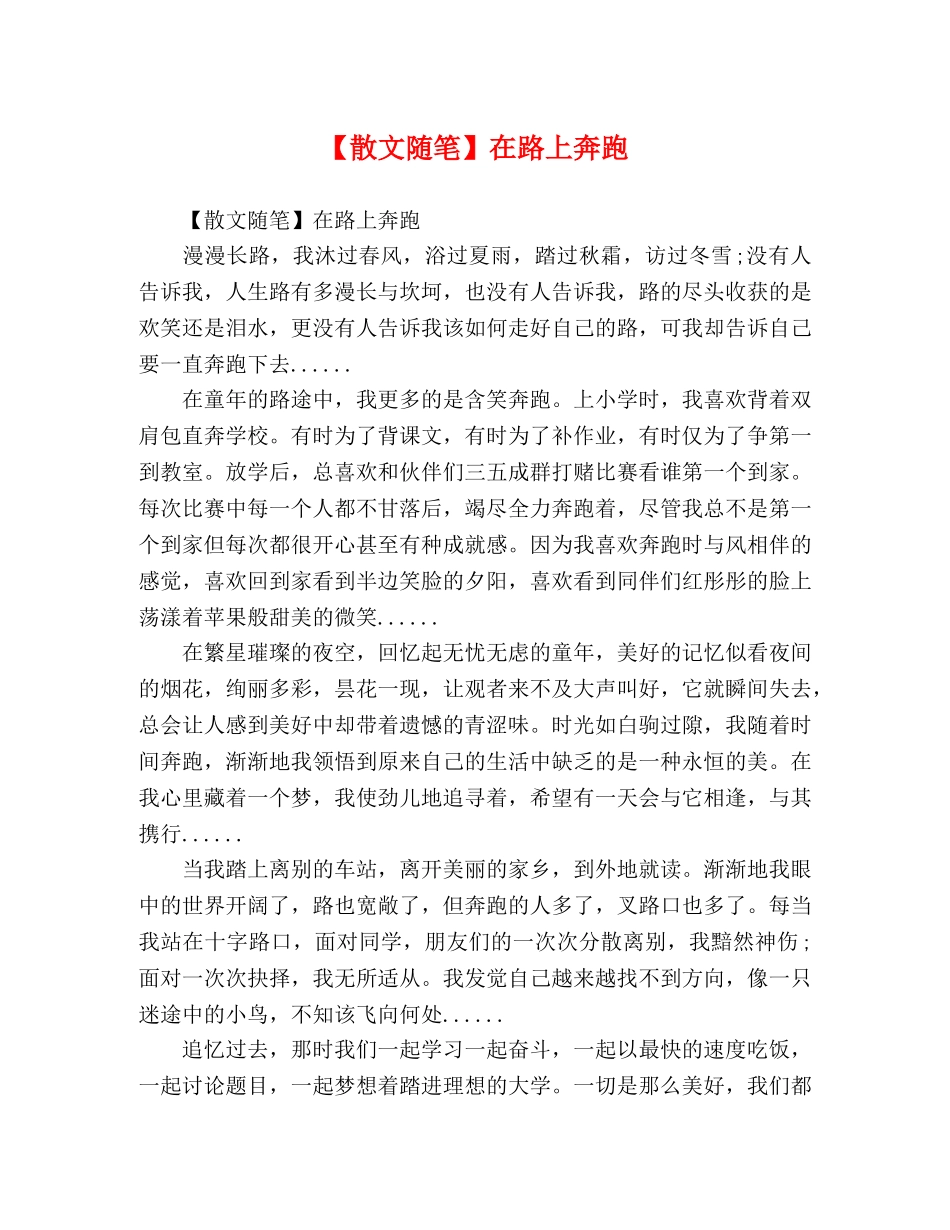 【散文随笔】在路上奔跑

【散文随笔】在路上奔跑

漫漫长路，我沐过春风，浴过夏雨，踏过秋霜，访过冬雪;没有人告诉我，人生路有多漫长与坎坷，也没有人告诉我，路的尽头收获的是欢笑还是泪水，更没有人告诉我该如何走好自己的路，可我却告诉自己要一直奔跑下去......

在童年的路途中，我更多的是含笑奔跑。上小学时，我喜欢背着双肩包直奔学校。有时为了背课文，有时为了补作业，有时仅为了争第一到教室。放学后，总喜欢和伙伴们三五成群打赌比赛看谁第一个到家。每次比赛中每一个人都不甘落后，竭尽全力奔跑着，尽管我总不是第一个到家但每次都很开心甚至有种成就感。因为我喜欢奔跑时与风相伴的感觉，喜欢回到家看到半边笑脸的夕阳，喜欢看到同伴们红彤彤的脸上荡漾着苹果般甜美的微笑......

在繁星璀璨的夜空，回忆起无忧无虑的童年，美好的记忆似看夜间的烟花，绚丽多彩，昙花一现，让观者来不及大声叫好，它就瞬间失去，总会让人感到美好中却带着遗憾的青涩味。时光如白驹过隙，我随着时间奔跑，渐渐地我领悟到原来自己的生活中缺乏的是一种永恒的美。在我心里藏着一个梦，我使劲儿地追寻着，希望有一天会与它相逢，与其携行......

当我踏上离别的车站，离开美丽的家乡，到外地就读。渐渐地我眼中的世界开阔了，路也宽敞了，但奔跑的人多了，叉路口也多了。每当我站在十字路口，面对同学，朋友们的一次次分散离别，我黯然神伤;面对一次次抉择，我无所适从。我发觉自己越来越找不到方向，像一只迷途中的小鸟，不知该飞向何处......

追忆过去，那时我们一起学习一起奋斗，一起以最快的速度吃饭，一起讨论题目，一起梦想着踏进理想的大学。一切是那么美好，我们都